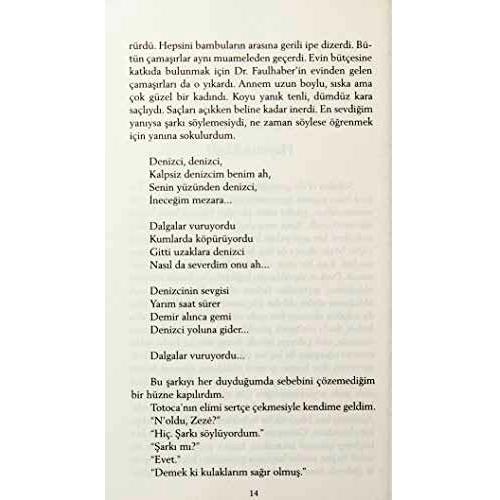 rürdü. Hepsini bambuların arasına gerili ipe dizerdi. Bütün çamaşırlar aynı muameleden geçerdi. Evin bütçesine katkıda bulunmak için Dr. Faulhaber'in evinden gelen çamaşırları da o yıkardı. Annem uzun boylu, sıska ama çok güzel bir kadındı. Koyu yanık tenli, dümdüz kara saçlıydı. Saçları açıkken beline kadar inerdi. En sevdiğim yanıysa şarkı söylemesiydi, ne zaman söylese öğrenmek için yanına sokulurdum.

Denizci, denizci,
Kalpsiz denizcim benim ah,
Senin yüzünden denizci,
İneceğim mezara...

Dalgalar vuruyordu
Kumlarda köpürüyordu
Gitti uzaklara denizci
Nasıl da severdim onu ah...

Denizcinin sevgisi
Yarım saat sürer
Demir alınca gemi
Denizci yoluna gider...

Dalgalar vuruyordu...

Bu şarkıyı her duyduğumda sebebini çözemediğim bir hüzne kapılırdım.

Totoca'nın elimi sertçe çekmesiyle kendime geldim.
"N'oldu, Zezé?"
"Hiç. Şarkı söylüyordum."
"Şarkı mı?"
"Evet."
"Demek ki kulaklarım sağır olmuş."

14